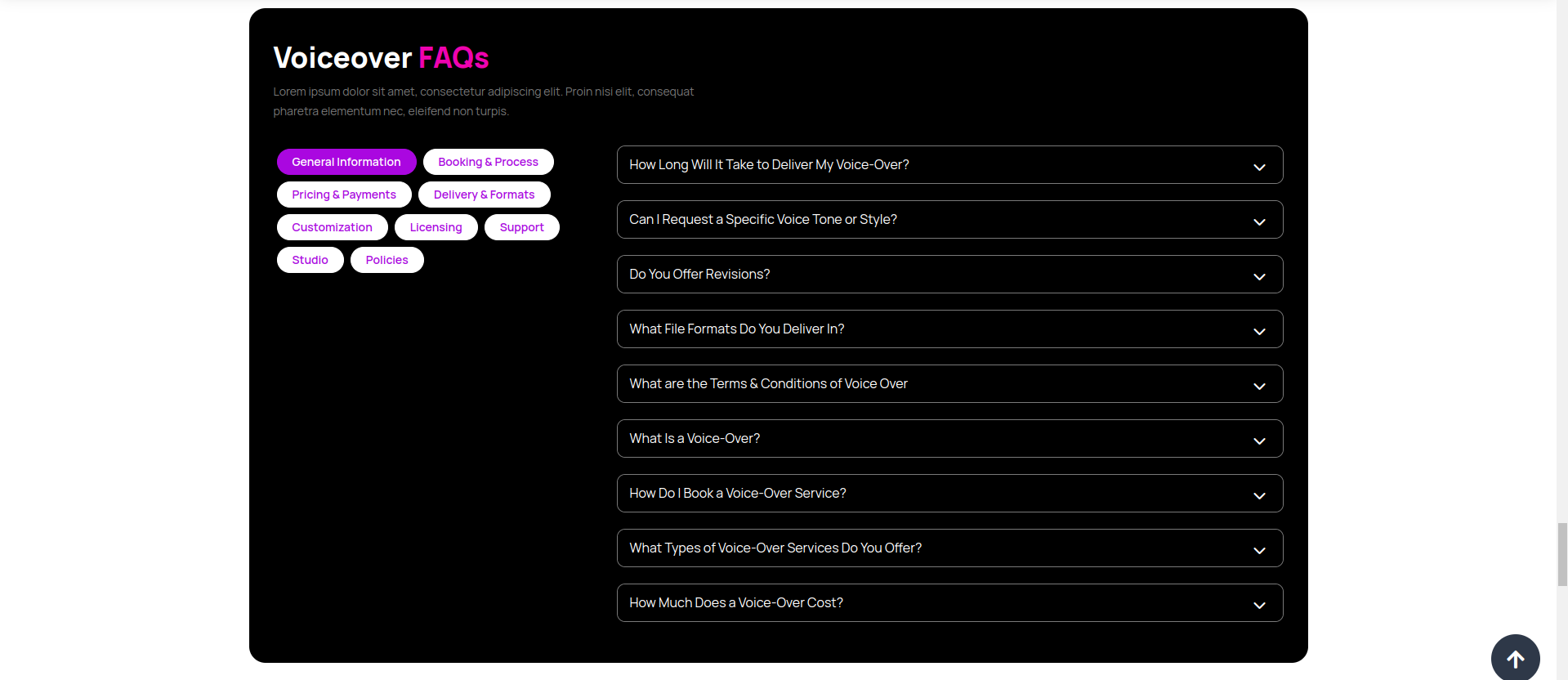 Voiceover FAQs

Lorem ipsum dolor sit amet, consectetur adipiscing elit. Proin nisi elit, consequat pharetra elementum nec, eleifend non turpis.

General Information
Booking & Process
Pricing & Payments
Delivery & Formats
Customization
Licensing
Support
Studio
Policies

How Long Will It Take to Deliver My Voice-Over?

Can I Request a Specific Voice Tone or Style?

Do You Offer Revisions?

What File Formats Do You Deliver In?

What are the Terms & Conditions of Voice Over

What Is a Voice-Over?

How Do I Book a Voice-Over Service?

What Types of Voice-Over Services Do You Offer?

How Much Does a Voice-Over Cost?